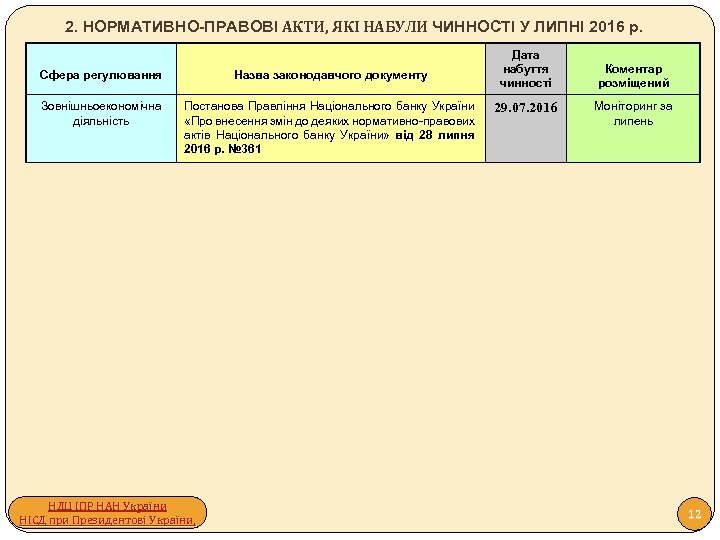 2. НОРМАТИВНО-ПРАВОВІ АКТИ, ЯКІ НАБУЛИ ЧИННОСТІ У ЛИПНІ 2016 р.

| Сфера регулювання | Назва законодавчого документу | Дата набуття чинності | Коментар розміщений |
|---|---|---|---|
| Зовнішньоекономічна діяльність | Постанова Правління Національного банку України «Про внесення змін до деяких нормативно-правових актів Національного банку України» від 28 липня 2016 р. №361 | 29.07.2016 | Моніторинг за липень |

НДЦ ІПР НАН України
НІСД при Президентові України.

12